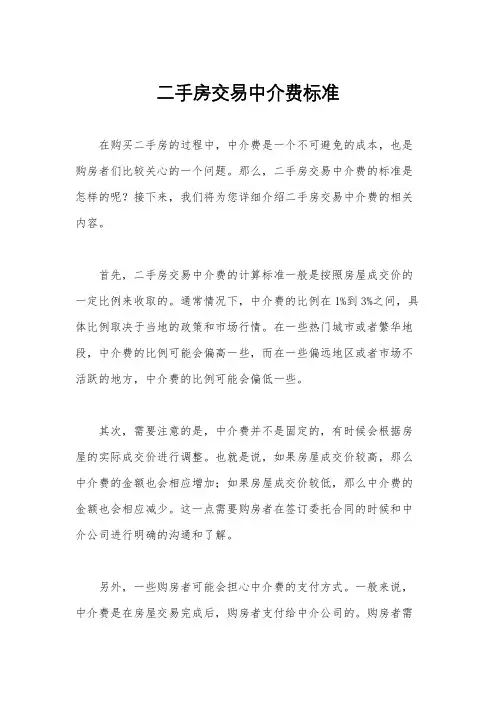 二手房交易中介费标准

在购买二手房的过程中，中介费是一个不可避免的成本，也是购房者们比较关心的一个问题。那么，二手房交易中介费的标准是怎样的呢？接下来，我们将为您详细介绍二手房交易中介费的相关内容。

首先，二手房交易中介费的计算标准一般是按照房屋成交价的一定比例来收取的。通常情况下，中介费的比例在1%到3%之间，具体比例取决于当地的政策和市场行情。在一些热门城市或者繁华地段，中介费的比例可能会偏高一些，而在一些偏远地区或者市场不活跃的地方，中介费的比例可能会偏低一些。

其次，需要注意的是，中介费并不是固定的，有时候会根据房屋的实际成交价进行调整。也就是说，如果房屋成交价较高，那么中介费的金额也会相应增加；如果房屋成交价较低，那么中介费的金额也会相应减少。这一点需要购房者在签订委托合同的时候和中介公司进行明确的沟通和了解。

另外，一些购房者可能会担心中介费的支付方式。一般来说，中介费是在房屋交易完成后，购房者支付给中介公司的。购房者需